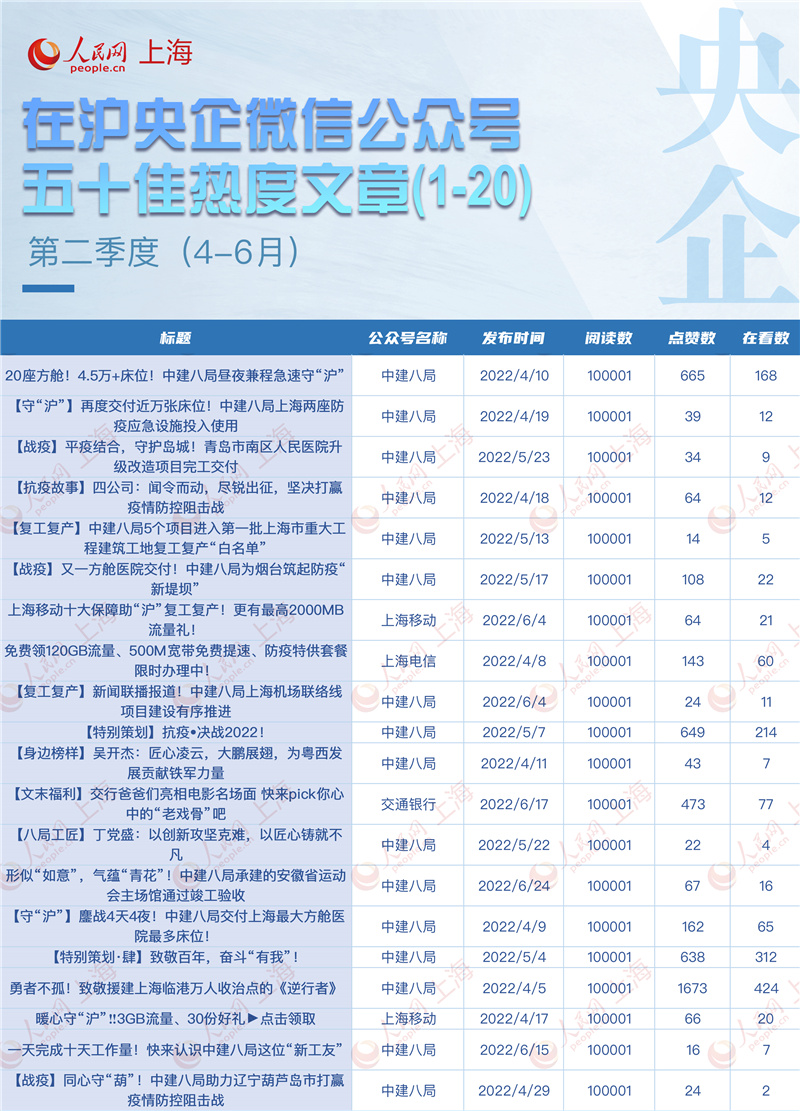 人民网 people.cn 上海

央企

在沪央企微信公众号
五十佳热度文章(1-20)

第二季度（4–6月）

| 标题 | 公众号名称 | 发布时间 | 阅读数 | 点赞数 | 在看数 |
|---|---|---|---|---|---|
| 20座方舱！4.5万+床位！中建八局昼夜兼程急速守“沪” | 中建八局 | 2022/4/10 | 100001 | 665 | 168 |
| 【守“沪”】再度交付近万张床位！中建八局上海两座防疫应急设施投入使用 | 中建八局 | 2022/4/19 | 100001 | 39 | 12 |
| 【战疫】平疫结合，守护岛城！青岛市南区人民医院升级改造项目完工交付 | 中建八局 | 2022/5/23 | 100001 | 34 | 9 |
| 【抗疫故事】四公司：闻令而动，尽锐出征，坚决打赢疫情防控阻击战 | 中建八局 | 2022/4/18 | 100001 | 64 | 12 |
| 【复工复产】中建八局5个项目进入第一批上海市重大工程建筑工地复工复产“白名单” | 中建八局 | 2022/5/13 | 100001 | 14 | 5 |
| 【战疫】又一方舱医院交付！中建八局为烟台筑起防疫“新堤坝” | 中建八局 | 2022/5/17 | 100001 | 108 | 22 |
| 上海移动十大保障助“沪”复工复产！更有最高2000MB流量礼！ | 上海移动 | 2022/6/4 | 100001 | 64 | 21 |
| 免费领120GB流量、500M宽带免费提速、防疫特供套餐限时办理中！ | 上海电信 | 2022/4/8 | 100001 | 143 | 60 |
| 【复工复产】新闻联播报道！中建八局上海机场联络线项目建设有序推进 | 中建八局 | 2022/6/4 | 100001 | 24 | 11 |
| 【特别策划】抗疫•决战2022！ | 中建八局 | 2022/5/7 | 100001 | 649 | 214 |
| 【身边榜样】吴开杰：匠心凌云，大鹏展翅，为粤西发展贡献铁军力量 | 中建八局 | 2022/4/11 | 100001 | 43 | 7 |
| 【文末福利】交行爸爸们亮相电影名场面 快来pick你心中的“老戏骨”吧 | 交通银行 | 2022/6/17 | 100001 | 473 | 77 |
| 【八局工匠】丁党盛：以创新攻坚克难，以匠心铸就不凡 | 中建八局 | 2022/5/22 | 100001 | 22 | 4 |
| 形似“如意”，气蕴“青花”！中建八局承建的安徽省运动会主场馆通过竣工验收 | 中建八局 | 2022/6/24 | 100001 | 67 | 16 |
| 【守“沪”】鏖战4天4夜！中建八局交付上海最大方舱医院最多床位！ | 中建八局 | 2022/4/9 | 100001 | 162 | 65 |
| 【特别策划·肆】致敬百年，奋斗“有我”！ | 中建八局 | 2022/5/4 | 100001 | 638 | 312 |
| 勇者不孤！致敬援建上海临港万人收治点的《逆行者》 | 中建八局 | 2022/4/5 | 100001 | 1673 | 424 |
| 暖心守“沪”‼3GB流量、30份好礼▶点击领取 | 上海移动 | 2022/4/17 | 100001 | 66 | 20 |
| 一天完成十天工作量！快来认识中建八局这位“新工友” | 中建八局 | 2022/6/15 | 100001 | 16 | 7 |
| 【战疫】同心守“葫”！中建八局助力辽宁葫芦岛市打赢疫情防控阻击战 | 中建八局 | 2022/4/29 | 100001 | 24 | 2 |